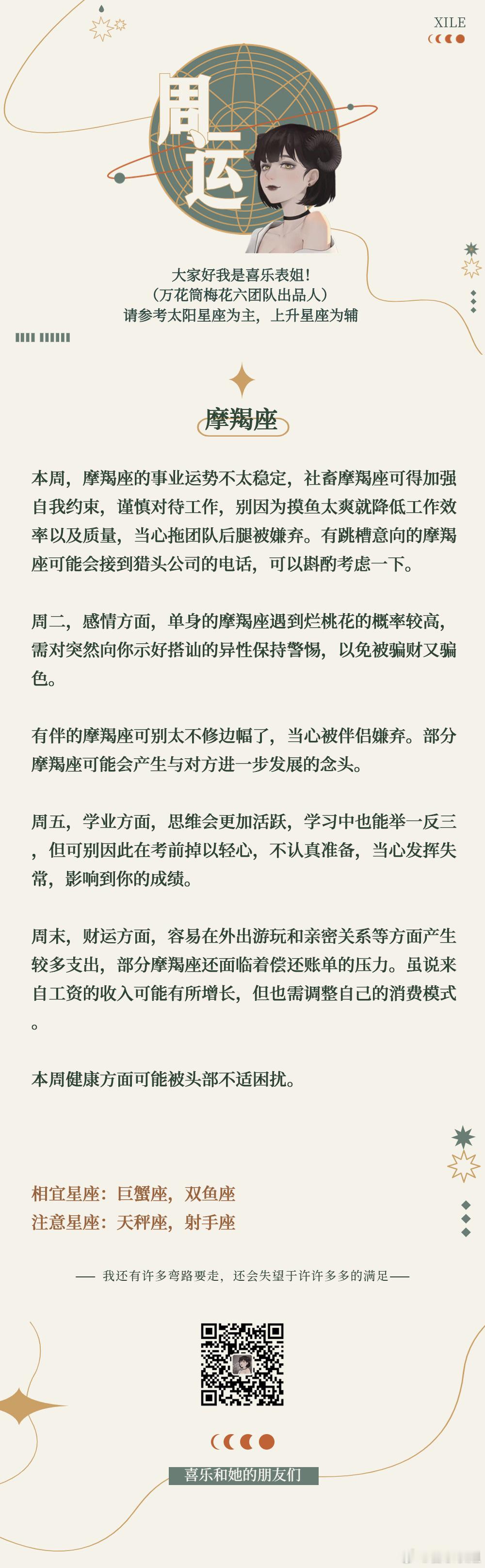 XILE

周运

大家好我是喜乐表姐!
（万花筒梅花六团队出品人）
请参考太阳星座为主，上升星座为辅

摩羯座

本周，摩羯座的事业运势不太稳定，社畜摩羯座可得加强自我约束，谨慎对待工作，别因为摸鱼太爽就降低工作效率以及质量，当心拖团队后腿被嫌弃。有跳槽意向的摩羯座可能会接到猎头公司的电话，可以斟酌考虑一下。

周二，感情方面，单身的摩羯座遇到烂桃花的概率较高，需对突然向你示好搭讪的异性保持警惕，以免被骗财又骗色。

有伴的摩羯座可别太不修边幅了，当心被伴侣嫌弃。部分摩羯座可能会产生与对方进一步发展的念头。

周五，学业方面，思维会更加活跃，学习中也能举一反三，但可别因此在考前掉以轻心，不认真准备，当心发挥失常，影响到你的成绩。

周末，财运方面，容易在外出游玩和亲密关系等方面产生较多支出，部分摩羯座还面临着偿还账单的压力。虽说来自工资的收入可能有所增长，但也需调整自己的消费模式。

本周健康方面可能被头部不适困扰。

相宜星座：巨蟹座，双鱼座
注意星座：天秤座，射手座

—— 我还有许多弯路要走，还会失望于许许多多的满足 ——

喜乐和她的朋友们